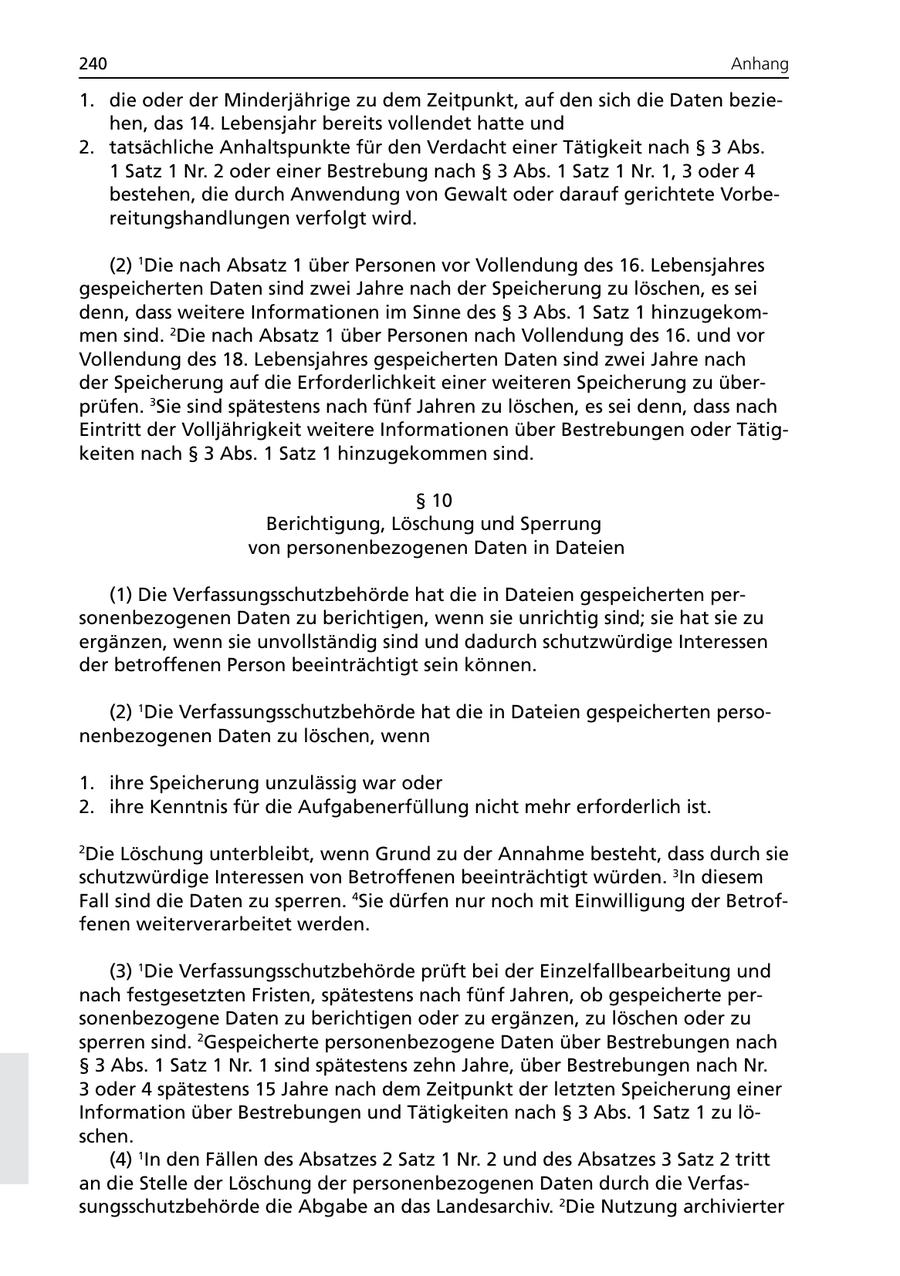 240 Anhang

1. die oder der Minderjährige zu dem Zeitpunkt, auf den sich die Daten beziehen, das 14. Lebensjahr bereits vollendet hatte und
2. tatsächliche Anhaltspunkte für den Verdacht einer Tätigkeit nach § 3 Abs. 1 Satz 1 Nr. 2 oder einer Bestrebung nach § 3 Abs. 1 Satz 1 Nr. 1, 3 oder 4 bestehen, die durch Anwendung von Gewalt oder darauf gerichtete Vorbereitungshandlungen verfolgt wird.

(2) $^1$Die nach Absatz 1 über Personen vor Vollendung des 16. Lebensjahres gespeicherten Daten sind zwei Jahre nach der Speicherung zu löschen, es sei denn, dass weitere Informationen im Sinne des § 3 Abs. 1 Satz 1 hinzugekommen sind. $^2$Die nach Absatz 1 über Personen nach Vollendung des 16. und vor Vollendung des 18. Lebensjahres gespeicherten Daten sind zwei Jahre nach der Speicherung auf die Erforderlichkeit einer weiteren Speicherung zu überprüfen. $^3$Sie sind spätestens nach fünf Jahren zu löschen, es sei denn, dass nach Eintritt der Volljährigkeit weitere Informationen über Bestrebungen oder Tätigkeiten nach § 3 Abs. 1 Satz 1 hinzugekommen sind.

§ 10
Berichtigung, Löschung und Sperrung
von personenbezogenen Daten in Dateien

(1) Die Verfassungsschutzbehörde hat die in Dateien gespeicherten personenbezogenen Daten zu berichtigen, wenn sie unrichtig sind; sie hat sie zu ergänzen, wenn sie unvollständig sind und dadurch schutzwürdige Interessen der betroffenen Person beeinträchtigt sein können.

(2) $^1$Die Verfassungsschutzbehörde hat die in Dateien gespeicherten personenbezogenen Daten zu löschen, wenn

1. ihre Speicherung unzulässig war oder
2. ihre Kenntnis für die Aufgabenerfüllung nicht mehr erforderlich ist.

$^2$Die Löschung unterbleibt, wenn Grund zu der Annahme besteht, dass durch sie schutzwürdige Interessen von Betroffenen beeinträchtigt würden. $^3$In diesem Fall sind die Daten zu sperren. $^4$Sie dürfen nur noch mit Einwilligung der Betroffenen weiterverarbeitet werden.

(3) $^1$Die Verfassungsschutzbehörde prüft bei der Einzelfallbearbeitung und nach festgesetzten Fristen, spätestens nach fünf Jahren, ob gespeicherte personenbezogene Daten zu berichtigen oder zu ergänzen, zu löschen oder zu sperren sind. $^2$Gespeicherte personenbezogene Daten über Bestrebungen nach § 3 Abs. 1 Satz 1 Nr. 1 sind spätestens zehn Jahre, über Bestrebungen nach Nr. 3 oder 4 spätestens 15 Jahre nach dem Zeitpunkt der letzten Speicherung einer Information über Bestrebungen und Tätigkeiten nach § 3 Abs. 1 Satz 1 zu löschen.
(4) $^1$In den Fällen des Absatzes 2 Satz 1 Nr. 2 und des Absatzes 3 Satz 2 tritt an die Stelle der Löschung der personenbezogenen Daten durch die Verfassungsschutzbehörde die Abgabe an das Landesarchiv. $^2$Die Nutzung archivierter